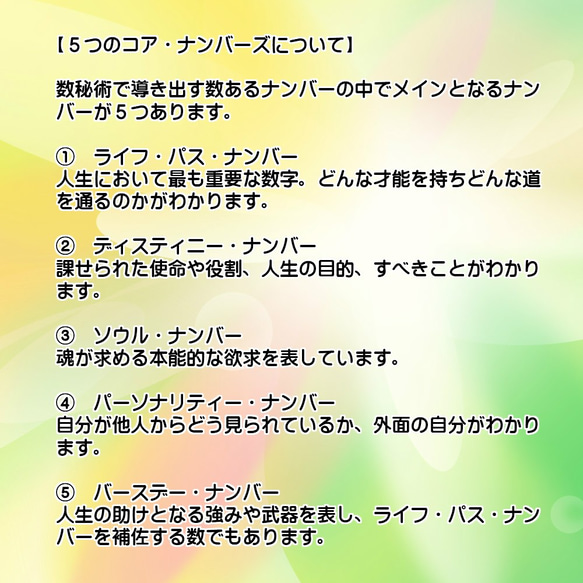 【５つのコア・ナンバーズについて】

数秘術で導き出す数あるナンバーの中でメインとなるナンバーが５つあります。

①　ライフ・パス・ナンバー
人生において最も重要な数字。どんな才能を持ちどんな道を通るのかがわかります。

②　ディスティニー・ナンバー
課せられた使命や役割、人生の目的、すべきことがわかります。

③　ソウル・ナンバー
魂が求める本能的な欲求を表しています。

④　パーソナリティー・ナンバー
自分が他人からどう見られているか、外面の自分がわかります。

⑤　バースデー・ナンバー
人生の助けとなる強みや武器を表し、ライフ・パス・ナンバーを補佐する数でもあります。